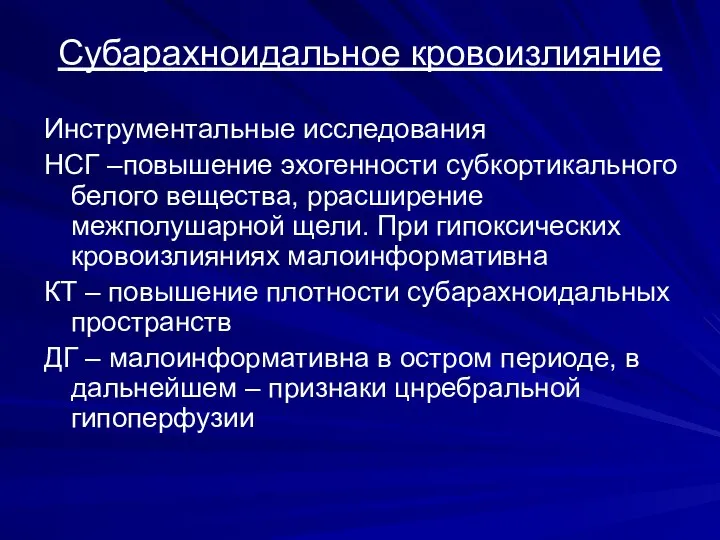 Субарахноидальное кровоизлияние

Инструментальные исследования

НСГ –повышение эхогенности субкортикального белого вещества, ррасширение межполушарной щели. При гипоксических кровоизлияниях малоинформативна

КТ – повышение плотности субарахноидальных пространств

ДГ – малоинформативна в остром периоде, в дальнейшем – признаки цнребральной гипоперфузии